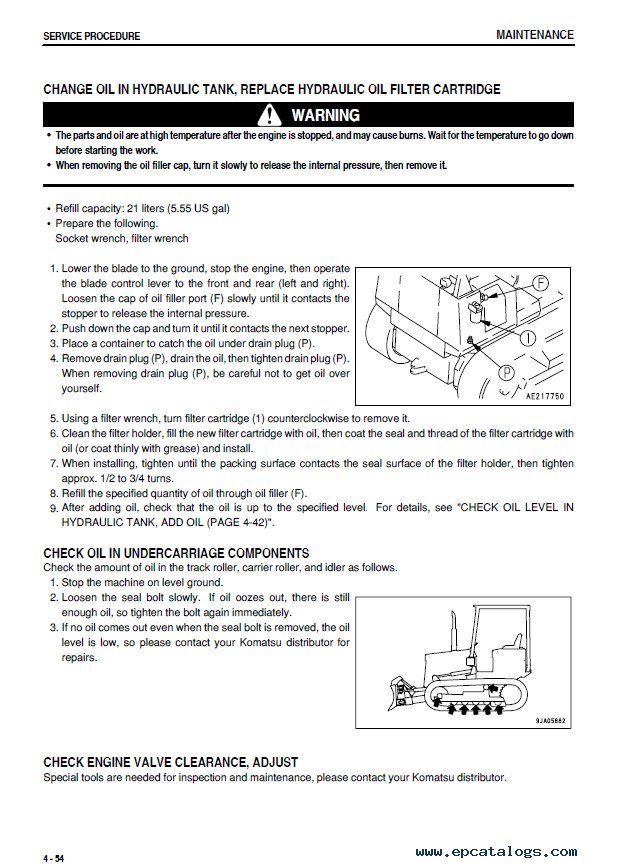 SERVICE PROCEDURE

MAINTENANCE

CHANGE OIL IN HYDRAULIC TANK, REPLACE HYDRAULIC OIL FILTER CARTRIDGE

WARNING

• The parts and oil are at high temperature after the engine is stopped, and may cause burns. Wait for the temperature to go down before starting the work.
• When removing the oil filler cap, turn it slowly to release the internal pressure, then remove it.

• Refill capacity: 21 liters (5.55 US gal)
• Prepare the following.
Socket wrench, filter wrench

1. Lower the blade to the ground, stop the engine, then operate the blade control lever to the front and rear (left and right). Loosen the cap of oil filler port (F) slowly until it contacts the stopper to release the internal pressure.
2. Push down the cap and turn it until it contacts the next stopper.
3. Place a container to catch the oil under drain plug (P).
4. Remove drain plug (P), drain the oil, then tighten drain plug (P). When removing drain plug (P), be careful not to get oil over yourself.

F
1
P
AE217750

5. Using a filter wrench, turn filter cartridge (1) counterclockwise to remove it.
6. Clean the filter holder, fill the new filter cartridge with oil, then coat the seal and thread of the filter cartridge with oil (or coat thinly with grease) and install.
7. When installing, tighten until the packing surface contacts the seal surface of the filter holder, then tighten approx. 1/2 to 3/4 turns.
8. Refill the specified quantity of oil through oil filler (F).
9. After adding oil, check that the oil is up to the specified level. For details, see "CHECK OIL LEVEL IN HYDRAULIC TANK, ADD OIL (PAGE 4-42)".

CHECK OIL IN UNDERCARRIAGE COMPONENTS
Check the amount of oil in the track roller, carrier roller, and idler as follows.
1. Stop the machine on level ground.
2. Loosen the seal bolt slowly. If oil oozes out, there is still enough oil, so tighten the bolt again immediately.
3. If no oil comes out even when the seal bolt is removed, the oil level is low, so please contact your Komatsu distributor for repairs.

9JA05882

CHECK ENGINE VALVE CLEARANCE, ADJUST
Special tools are needed for inspection and maintenance, please contact your Komatsu distributor.

4 - 54

www.epcatalogs.com